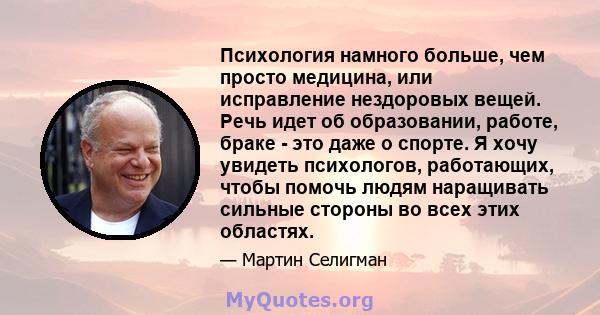 Психология намного больше, чем просто медицина, или исправление нездоровых вещей. Речь идет об образовании, работе, браке - это даже о спорте. Я хочу увидеть психологов, работающих, чтобы помочь людям наращивать сильные стороны во всех этих областях.

— Мартин Селигман

MyQuotes.org